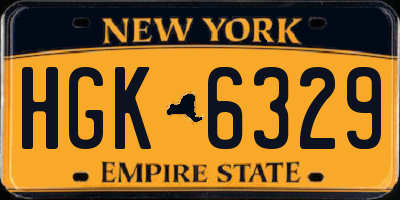 NEW YORK

HGK 6329

EMPIRE STATE